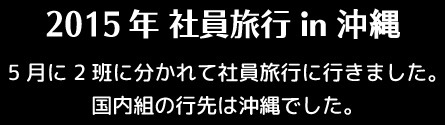 2015 年 社員旅行 in 沖縄

5 月に 2 班に分かれて社員旅行に行きました。
国内組の行先は沖縄でした。